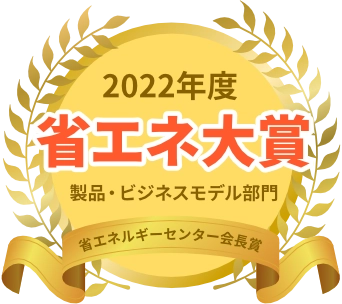 2022年度
省エネ大賞
製品・ビジネスモデル部門
省エネルギーセンター会長賞